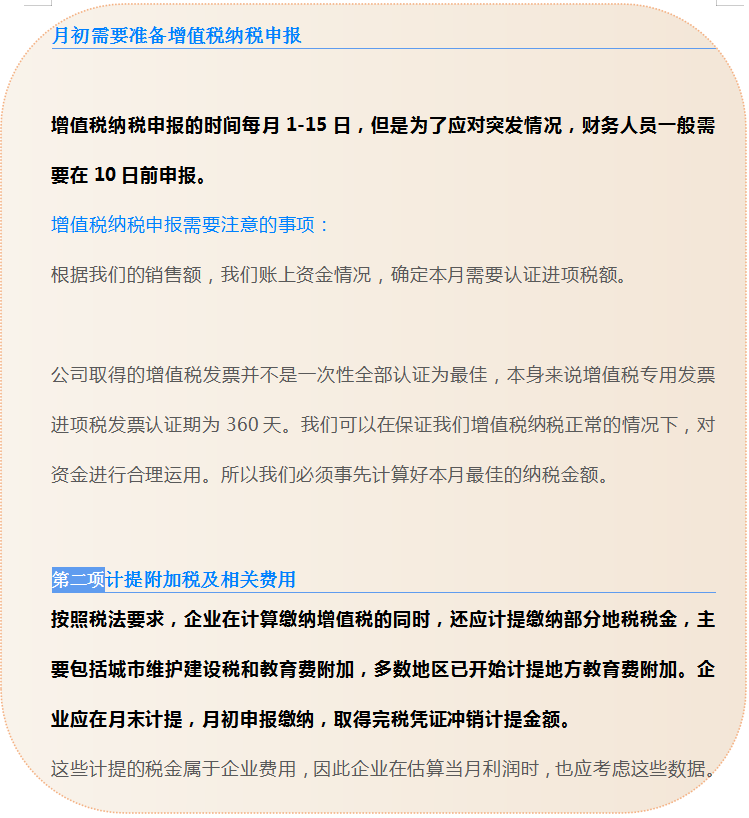 月初需要准备增值税纳税申报

增值税纳税申报的时间每月 1-15 日，但是为了应对突发情况，财务人员一般需要在 10 日前申报。

增值税纳税申报需要注意的事项：

根据我们的销售额，我们账上资金情况，确定本月需要认证进项税额。

公司取得的增值税发票并不是一次性全部认证为最佳，本身来说增值税专用发票进项税发票认证期为 360 天。我们可以在保证我们增值税纳税正常的情况下，对资金进行合理运用。所以我们必须事先计算好本月最佳的纳税金额。

第二项计提附加税及相关费用

按照税法要求，企业在计算缴纳增值税的同时，还应计提缴纳部分地税税金，主要包括城市维护建设税和教育费附加，多数地区已开始计提地方教育费附加。企业应在月末计提，月初申报缴纳，取得完税凭证冲销计提金额。

这些计提的税金属于企业费用，因此企业在估算当月利润时，也应考虑这些数据。